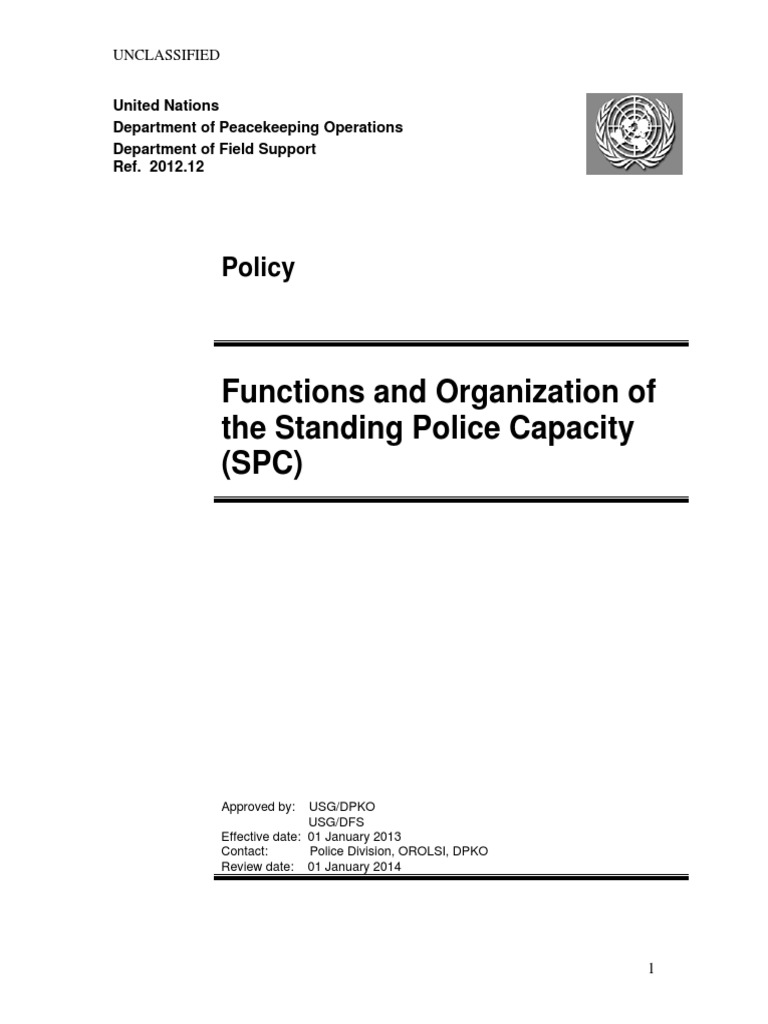 UNCLASSIFIED

United Nations
Department of Peacekeeping Operations
Department of Field Support
Ref. 2012.12

Policy

Functions and Organization of the Standing Police Capacity (SPC)

Approved by: USG/DPKO
USG/DFS
Effective date: 01 January 2013
Contact: Police Division, OROLSI, DPKO
Review date: 01 January 2014

1